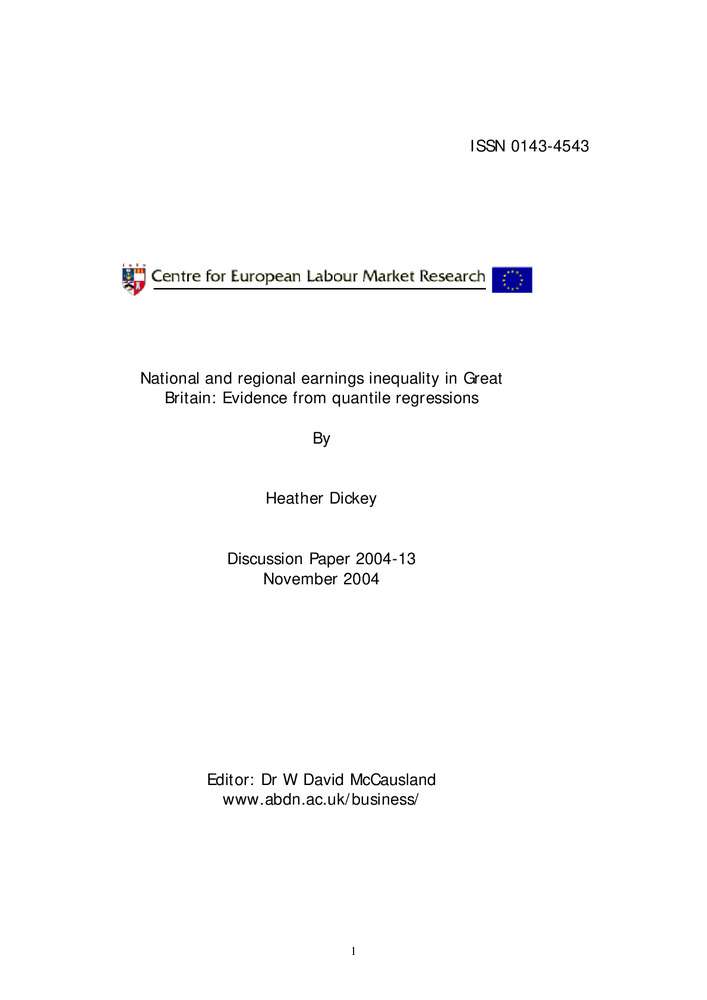 ISSN 0143-4543

Centre for European Labour Market Research

National and regional earnings inequality in Great Britain: Evidence from quantile regressions

By

Heather Dickey

Discussion Paper 2004-13
November 2004

Editor: Dr W David McCausland
www.abdn.ac.uk/business/

1